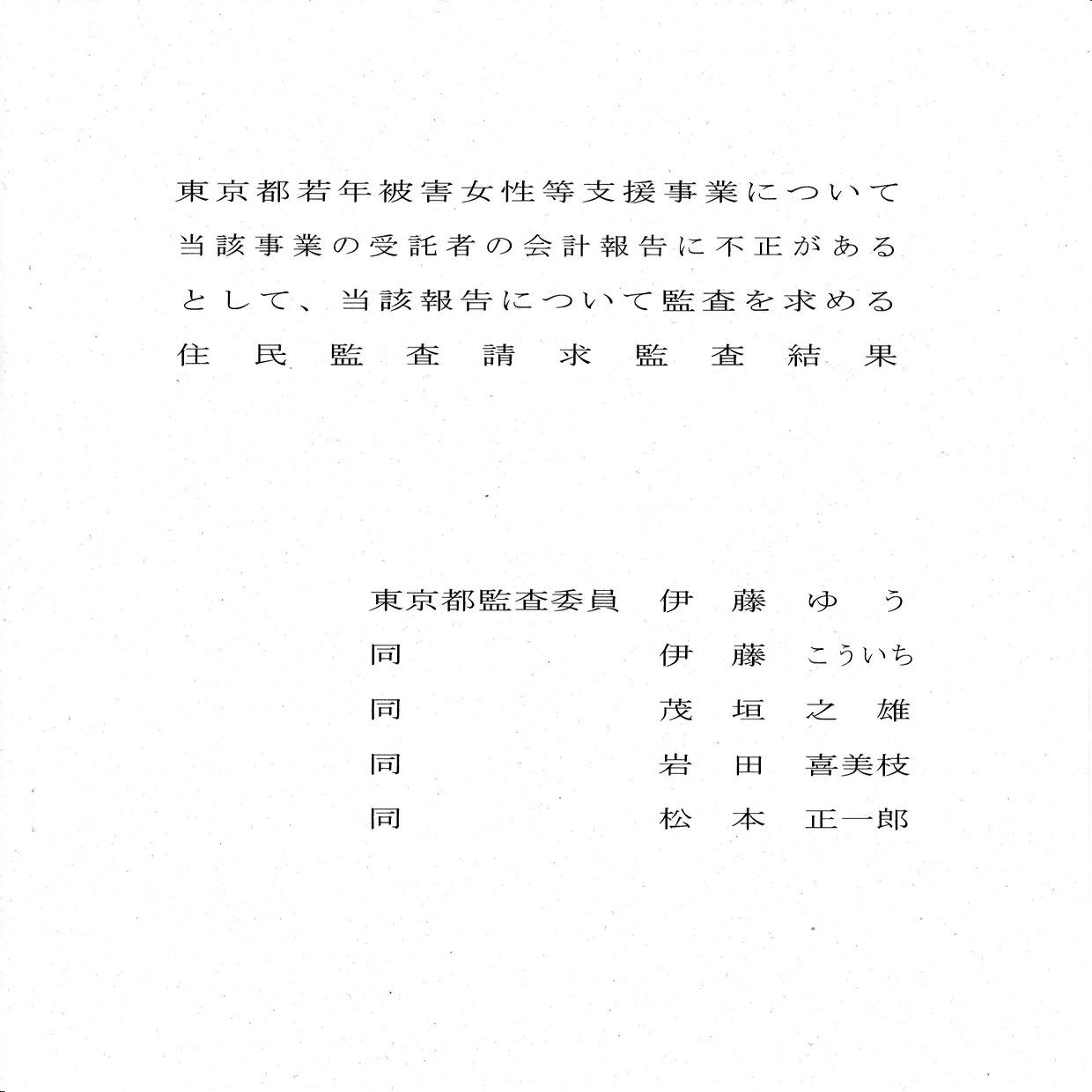 東京都若年被害女性等支援事業について当該事業の受託者の会計報告に不正があるとして、当該報告について監査を求める住民監査請求監査結果

東京都監査委員　伊藤　ゆう
同　伊藤　こういち
同　茂垣　之雄
同　岩田　喜美枝
同　松本　正一郎